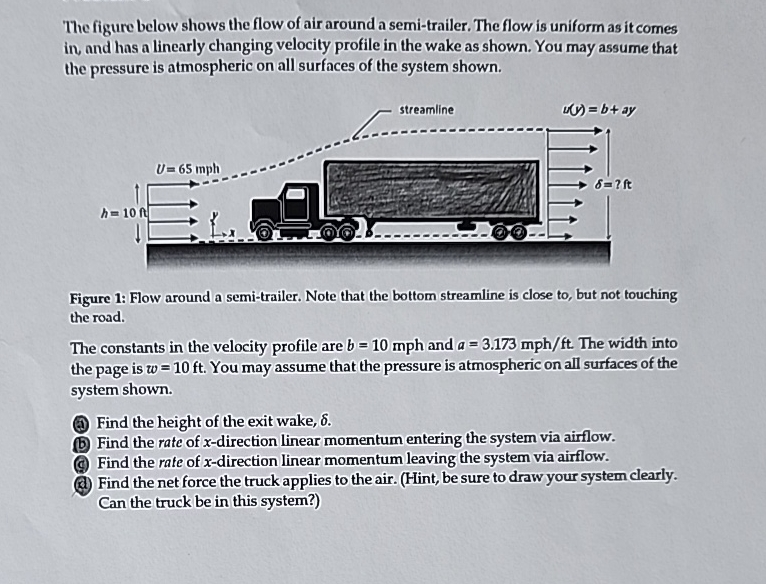 The figure below shows the flow of air around a semi-trailer. The flow is uniform as it comes in, and has a linearly changing velocity profile in the wake as shown. You may assume that the pressure is atmospheric on all surfaces of the system shown.

streamline

$u(y) = b + ay$

$U = 65$ mph

$\delta = ?$ ft

$h = 10$ ft

$y$

$x$

Figure 1: Flow around a semi-trailer. Note that the bottom streamline is close to, but not touching the road.

The constants in the velocity profile are $b = 10$ mph and $a = 3.173$ mph/ft. The width into the page is $w = 10$ ft. You may assume that the pressure is atmospheric on all surfaces of the system shown.

(a) Find the height of the exit wake, $\delta$.
(b) Find the *rate* of $x$-direction linear momentum entering the system via airflow.
(c) Find the *rate* of $x$-direction linear momentum leaving the system via airflow.
(d) Find the net force the truck applies to the air. (Hint, be sure to draw your system clearly. Can the truck be in this system?)